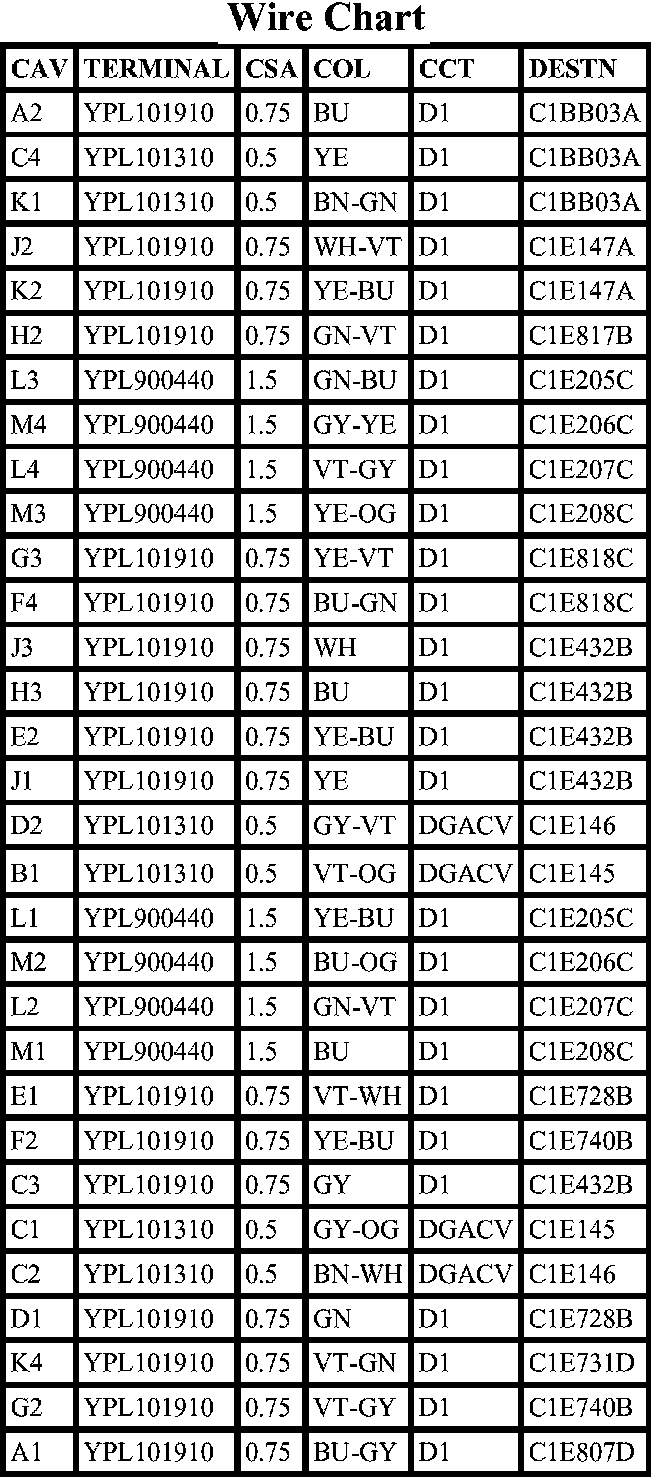 Wire Chart

| CAV | TERMINAL | CSA | COL | CCT | DESTN |
|---|---|---|---|---|---|
| A2 | YPL101910 | 0.75 | BU | D1 | C1BB03A |
| C4 | YPL101310 | 0.5 | YE | D1 | C1BB03A |
| K1 | YPL101310 | 0.5 | BN-GN | D1 | C1BB03A |
| J2 | YPL101910 | 0.75 | WH-VT | D1 | C1E147A |
| K2 | YPL101910 | 0.75 | YE-BU | D1 | C1E147A |
| H2 | YPL101910 | 0.75 | GN-VT | D1 | C1E817B |
| L3 | YPL900440 | 1.5 | GN-BU | D1 | C1E205C |
| M4 | YPL900440 | 1.5 | GY-YE | D1 | C1E206C |
| L4 | YPL900440 | 1.5 | VT-GY | D1 | C1E207C |
| M3 | YPL900440 | 1.5 | YE-OG | D1 | C1E208C |
| G3 | YPL101910 | 0.75 | YE-VT | D1 | C1E818C |
| F4 | YPL101910 | 0.75 | BU-GN | D1 | C1E818C |
| J3 | YPL101910 | 0.75 | WH | D1 | C1E432B |
| H3 | YPL101910 | 0.75 | BU | D1 | C1E432B |
| E2 | YPL101910 | 0.75 | YE-BU | D1 | C1E432B |
| J1 | YPL101910 | 0.75 | YE | D1 | C1E432B |
| D2 | YPL101310 | 0.5 | GY-VT | DGACV | C1E146 |
| B1 | YPL101310 | 0.5 | VT-OG | DGACV | C1E145 |
| L1 | YPL900440 | 1.5 | YE-BU | D1 | C1E205C |
| M2 | YPL900440 | 1.5 | BU-OG | D1 | C1E206C |
| L2 | YPL900440 | 1.5 | GN-VT | D1 | C1E207C |
| M1 | YPL900440 | 1.5 | BU | D1 | C1E208C |
| E1 | YPL101910 | 0.75 | VT-WH | D1 | C1E728B |
| F2 | YPL101910 | 0.75 | YE-BU | D1 | C1E740B |
| C3 | YPL101910 | 0.75 | GY | D1 | C1E432B |
| C1 | YPL101310 | 0.5 | GY-OG | DGACV | C1E145 |
| C2 | YPL101310 | 0.5 | BN-WH | DGACV | C1E146 |
| D1 | YPL101910 | 0.75 | GN | D1 | C1E728B |
| K4 | YPL101910 | 0.75 | VT-GN | D1 | C1E731D |
| G2 | YPL101910 | 0.75 | VT-GY | D1 | C1E740B |
| A1 | YPL101910 | 0.75 | BU-GY | D1 | C1E807D |